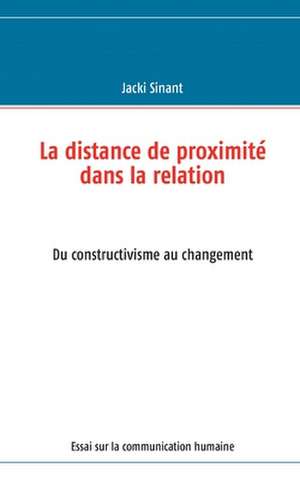 Jacki Sinant

La distance de proximité dans la relation

Du constructivisme au changement

Essai sur la communication humaine